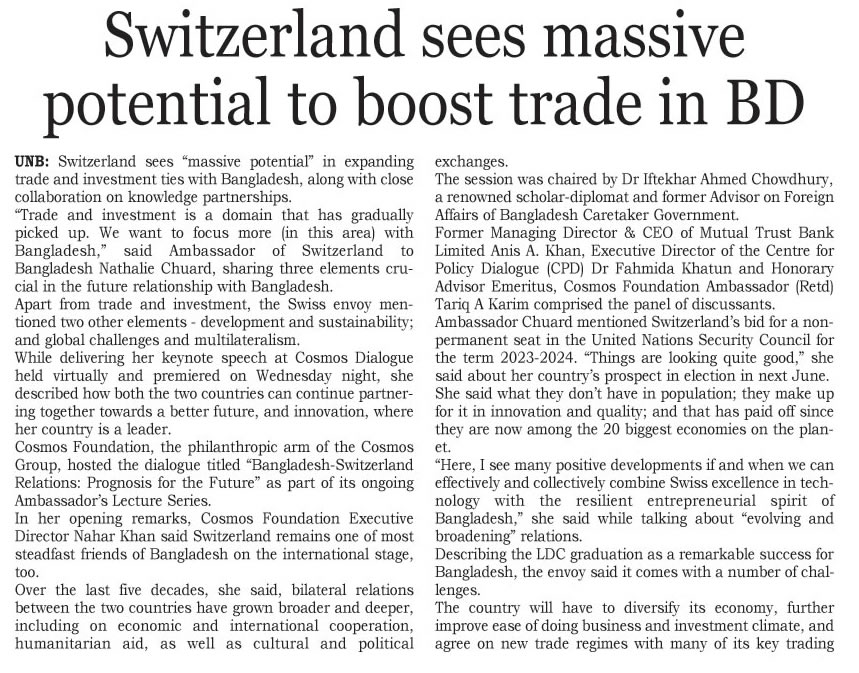 Switzerland sees massive potential to boost trade in BD

UNB: Switzerland sees "massive potential" in expanding trade and investment ties with Bangladesh, along with close collaboration on knowledge partnerships.

"Trade and investment is a domain that has gradually picked up. We want to focus more (in this area) with Bangladesh," said Ambassador of Switzerland to Bangladesh Nathalie Chuard, sharing three elements crucial in the future relationship with Bangladesh.

Apart from trade and investment, the Swiss envoy mentioned two other elements - development and sustainability; and global challenges and multilateralism.

While delivering her keynote speech at Cosmos Dialogue held virtually and premiered on Wednesday night, she described how both the two countries can continue partnering together towards a better future, and innovation, where her country is a leader.

Cosmos Foundation, the philanthropic arm of the Cosmos Group, hosted the dialogue titled "Bangladesh-Switzerland Relations: Prognosis for the Future" as part of its ongoing Ambassador's Lecture Series.

In her opening remarks, Cosmos Foundation Executive Director Nahar Khan said Switzerland remains one of most steadfast friends of Bangladesh on the international stage, too.

Over the last five decades, she said, bilateral relations between the two countries have grown broader and deeper, including on economic and international cooperation, humanitarian aid, as well as cultural and political exchanges.

The session was chaired by Dr Iftekhar Ahmed Chowdhury, a renowned scholar-diplomat and former Advisor on Foreign Affairs of Bangladesh Caretaker Government.

Former Managing Director & CEO of Mutual Trust Bank Limited Anis A. Khan, Executive Director of the Centre for Policy Dialogue (CPD) Dr Fahmida Khatun and Honorary Advisor Emeritus, Cosmos Foundation Ambassador (Retd) Tariq A Karim comprised the panel of discussants.

Ambassador Chuard mentioned Switzerland's bid for a non-permanent seat in the United Nations Security Council for the term 2023-2024. "Things are looking quite good," she said about her country's prospect in election in next June.

She said what they don't have in population; they make up for it in innovation and quality; and that has paid off since they are now among the 20 biggest economies on the planet.

"Here, I see many positive developments if and when we can effectively and collectively combine Swiss excellence in technology with the resilient entrepreneurial spirit of Bangladesh," she said while talking about "evolving and broadening" relations.

Describing the LDC graduation as a remarkable success for Bangladesh, the envoy said it comes with a number of challenges.

The country will have to diversify its economy, further improve ease of doing business and investment climate, and agree on new trade regimes with many of its key trading